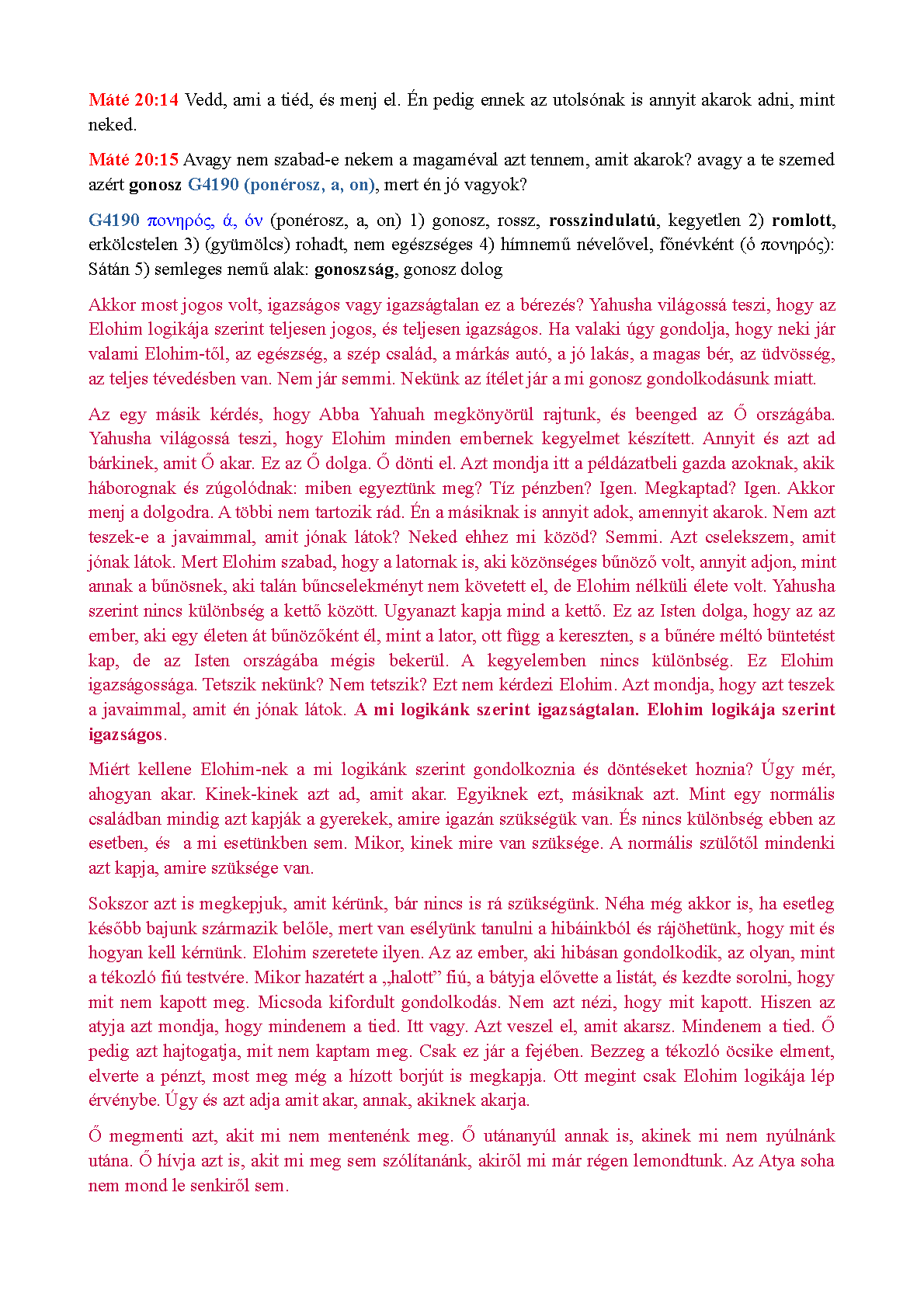 Máté 20:14 Vedd, ami a tiéd, és menj el. Én pedig ennek az utolsónak is annyit akarok adni, mint neked.

Máté 20:15 Avagy nem szabad-e nekem a magaméval azt tennem, amit akarok? avagy a te szemed azért gonosz G4190 (ponérosz, a, on), mert én jó vagyok?

G4190 πονηρός, ά, όν (ponérosz, a, on) 1) gonosz, rossz, rosszindulatú, kegyetlen 2) romlott, erkölcstelen 3) (gyümölcs) rohadt, nem egészséges 4) hímnemű névelővel, főnévként (ὁ πονηρός): Sátán 5) semleges nemű alak: gonoszság, gonosz dolog

Akkor most jogos volt, igazságos vagy igazságtalan ez a bérezés? Yahusha világossá teszi, hogy az Elohim logikája szerint teljesen jogos, és teljesen igazságos. Ha valaki úgy gondolja, hogy neki jár valami Elohim-től, az egészség, a szép család, a márkás autó, a jó lakás, a magas bér, az üdvösség, az teljes tévedésben van. Nem jár semmi. Nekünk az ítélet jár a mi gonosz gondolkodásunk miatt.

Az egy másik kérdés, hogy Abba Yahuah megkönyörül rajtunk, és beenged az Ő országába. Yahusha világossá teszi, hogy Elohim minden embernek kegyelmet készített. Annyit és azt ad bárkinek, amit Ő akar. Ez az Ő dolga. Ő dönti el. Azt mondja itt a példázatbeli gazda azoknak, akik háborognak és zúgolódnak: miben egyeztünk meg? Tíz pénzben? Igen. Megkaptad? Igen. Akkor menj a dolgodra. A többi nem tartozik rád. Én a másiknak is annyit adok, amennyit akarok. Nem azt teszek-e a javaimmal, amit jónak látok? Neked ehhez mi közöd? Semmi. Azt cselekszem, amit jónak látok. Mert Elohim szabad, hogy a latornak is, aki közönséges bűnöző volt, annyit adjon, mint annak a bűnösnek, aki talán bűncselekményt nem követett el, de Elohim nélküli élete volt. Yahusha szerint nincs különbség a kettő között. Ugyanazt kapja mind a kettő. Ez az Isten dolga, hogy az az ember, aki egy életen át bűnözőként él, mint a lator, ott függ a kereszten, s a bűnére méltó büntetést kap, de az Isten országába mégis bekerül. A kegyelemben nincs különbség. Ez Elohim igazságossága. Tetszik nekünk? Nem tetszik? Ezt nem kérdezi Elohim. Azt mondja, hogy azt teszek a javaimmal, amit én jónak látok. A mi logikánk szerint igazságtalan. Elohim logikája szerint igazságos.

Miért kellene Elohim-nek a mi logikánk szerint gondolkoznia és döntéseket hoznia? Úgy mér, ahogyan akar. Kinek-kinek azt ad, amit akar. Egyiknek ezt, másiknak azt. Mint egy normális családban mindig azt kapják a gyerekek, amire igazán szükségük van. És nincs különbség ebben az esetben, és a mi esetünkben sem. Mikor, kinek mire van szüksége. A normális szülőtől mindenki azt kapja, amire szüksége van.

Sokszor azt is megkepjuk, amit kérünk, bár nincs is rá szükségünk. Néha még akkor is, ha esetleg később bajunk származik belőle, mert van esélyünk tanulni a hibáinkból és rájöhetünk, hogy mit és hogyan kell kérnünk. Elohim szeretete ilyen. Az az ember, aki hibásan gondolkodik, az olyan, mint a tékozló fiú testvére. Mikor hazatért a „halott” fiú, a bátyja elővette a listát, és kezdte sorolni, hogy mit nem kapott meg. Micsoda kifordult gondolkodás. Nem azt nézi, hogy mit kapott. Hiszen az atyja azt mondja, hogy mindenem a tied. Itt vagy. Azt veszel el, amit akarsz. Mindenem a tied. Ő pedig azt hajtogatja, mit nem kaptam meg. Csak ez jár a fejében. Bezzeg a tékozló öcsike elment, elverte a pénzt, most meg még a hízott borjút is megkapja. Ott megint csak Elohim logikája lép érvénybe. Úgy és azt adja amit akar, annak, akiknek akarja.

Ő megmenti azt, akit mi nem mentenénk meg. Ő utánanyúl annak is, akinek mi nem nyúlnánk utána. Ő hívja azt is, akit mi meg sem szólítanánk, akiről mi már régen lemondtunk. Az Atya soha nem mond le senkiről sem.